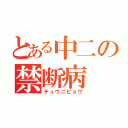 とある中二の
禁断病
チュウニビョウ